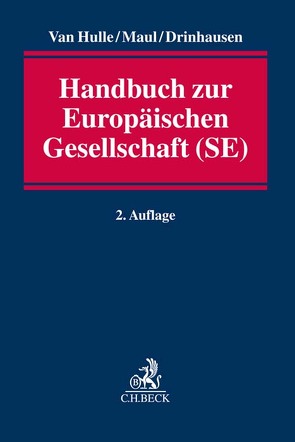 Van Hulle/Maul/Drinhausen

Handbuch zur Europäischen Gesellschaft (SE)

2. Auflage

B

C.H.BECK